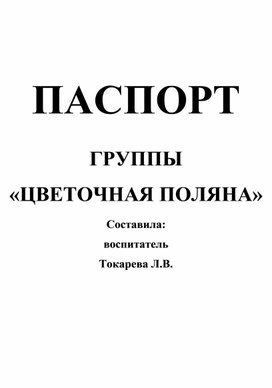 ПАСПОРТ

ГРУППЫ

«ЦВЕТОЧНАЯ ПОЛЯНА»

Составила:

воспитатель

Токарева Л.В.